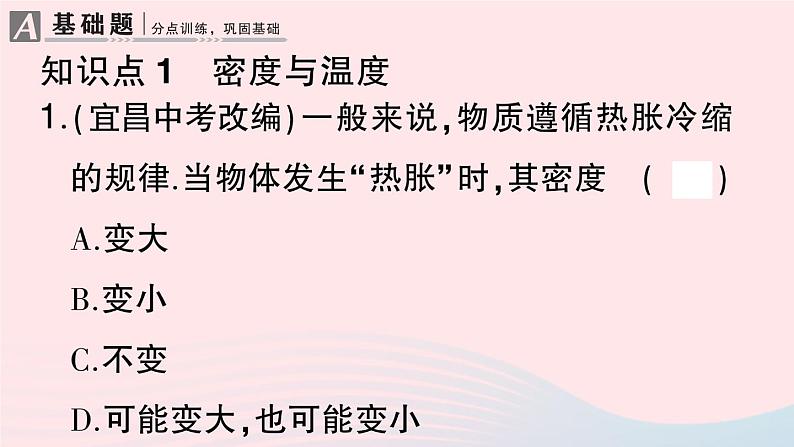 A 基础题 | 分点训练，巩固基础

知识点 1　密度与温度

1.(宜昌中考改编)一般来说,物质遵循热胀冷缩的规律.当物体发生“热胀”时,其密度　(　)

A.变大

B.变小

C.不变

D.可能变大,也可能变小